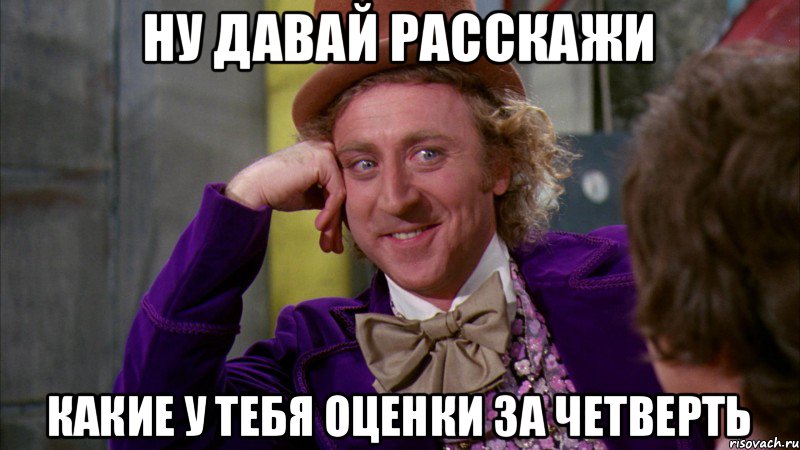 НУ ДАВАЙ РАССКАЖИ

КАКИЕ У ТЕБЯ ОЦЕНКИ ЗА ЧЕТВЕРТЬ

risovach.ru